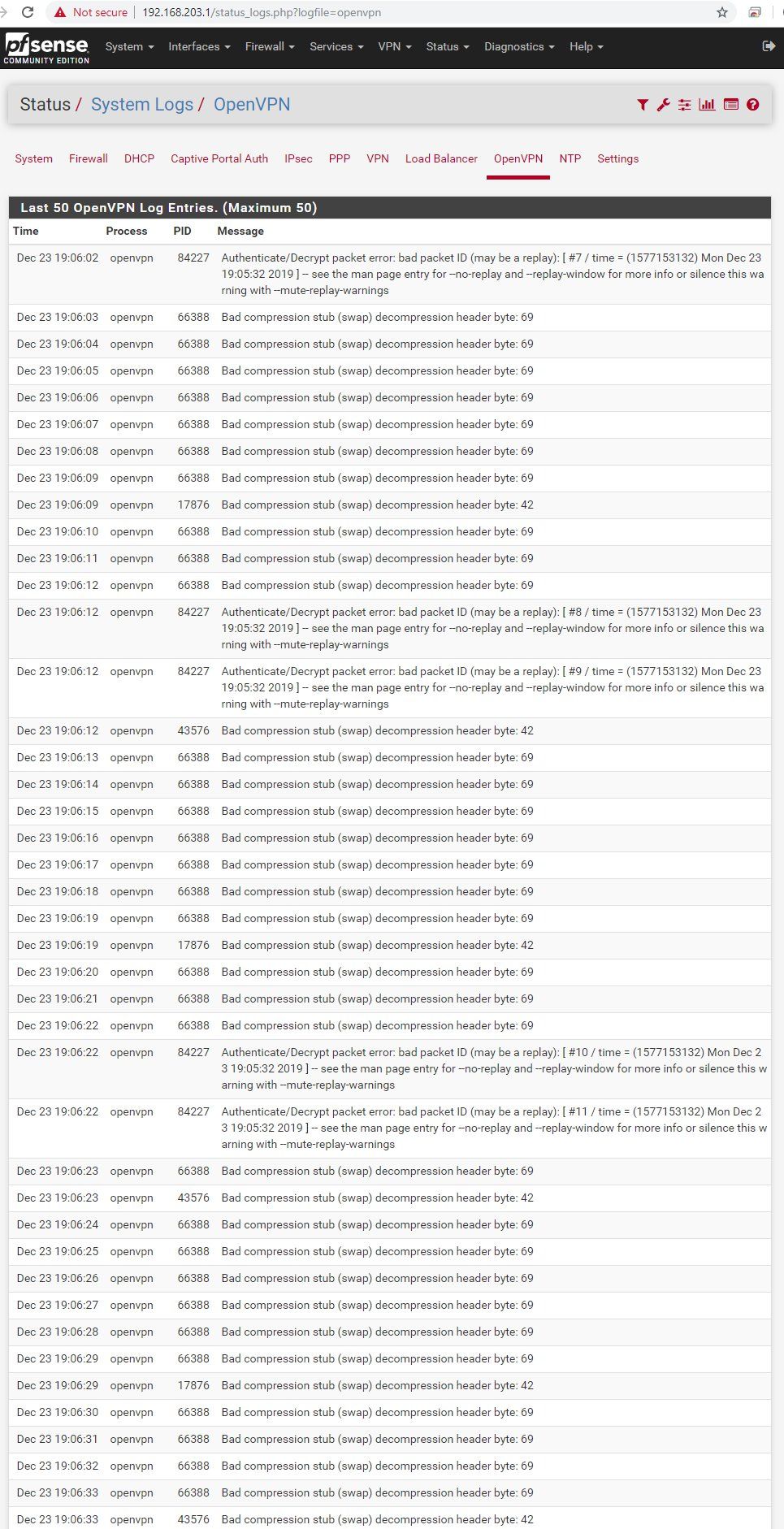 Not secure | 192.168.203.1/status_logs.php?logfile=openvpn

pfsense COMMUNITY EDITION System Interfaces Firewall Services VPN Status Diagnostics Help

Status / System Logs / OpenVPN

System Firewall DHCP Captive Portal Auth IPsec PPP VPN Load Balancer OpenVPN NTP Settings

Last 50 OpenVPN Log Entries. (Maximum 50)

| Time | Process | PID | Message |
|---|---|---|---|
| Dec 23 19:06:02 | openvpn | 84227 | Authenticate/Decrypt packet error: bad packet ID (may be a replay): [ #7 / time = (1577153132) Mon Dec 23 19:05:32 2019 ] -- see the man page entry for --no-replay and --replay-window for more info or silence this warning with --mute-replay-warnings |
| Dec 23 19:06:03 | openvpn | 66388 | Bad compression stub (swap) decompression header byte: 69 |
| Dec 23 19:06:04 | openvpn | 66388 | Bad compression stub (swap) decompression header byte: 69 |
| Dec 23 19:06:05 | openvpn | 66388 | Bad compression stub (swap) decompression header byte: 69 |
| Dec 23 19:06:06 | openvpn | 66388 | Bad compression stub (swap) decompression header byte: 69 |
| Dec 23 19:06:07 | openvpn | 66388 | Bad compression stub (swap) decompression header byte: 69 |
| Dec 23 19:06:08 | openvpn | 66388 | Bad compression stub (swap) decompression header byte: 69 |
| Dec 23 19:06:09 | openvpn | 66388 | Bad compression stub (swap) decompression header byte: 69 |
| Dec 23 19:06:09 | openvpn | 17876 | Bad compression stub (swap) decompression header byte: 42 |
| Dec 23 19:06:10 | openvpn | 66388 | Bad compression stub (swap) decompression header byte: 69 |
| Dec 23 19:06:11 | openvpn | 66388 | Bad compression stub (swap) decompression header byte: 69 |
| Dec 23 19:06:12 | openvpn | 66388 | Bad compression stub (swap) decompression header byte: 69 |
| Dec 23 19:06:12 | openvpn | 84227 | Authenticate/Decrypt packet error: bad packet ID (may be a replay): [ #8 / time = (1577153132) Mon Dec 23 19:05:32 2019 ] -- see the man page entry for --no-replay and --replay-window for more info or silence this warning with --mute-replay-warnings |
| Dec 23 19:06:12 | openvpn | 84227 | Authenticate/Decrypt packet error: bad packet ID (may be a replay): [ #9 / time = (1577153132) Mon Dec 23 19:05:32 2019 ] -- see the man page entry for --no-replay and --replay-window for more info or silence this warning with --mute-replay-warnings |
| Dec 23 19:06:12 | openvpn | 43576 | Bad compression stub (swap) decompression header byte: 42 |
| Dec 23 19:06:13 | openvpn | 66388 | Bad compression stub (swap) decompression header byte: 69 |
| Dec 23 19:06:14 | openvpn | 66388 | Bad compression stub (swap) decompression header byte: 69 |
| Dec 23 19:06:15 | openvpn | 66388 | Bad compression stub (swap) decompression header byte: 69 |
| Dec 23 19:06:16 | openvpn | 66388 | Bad compression stub (swap) decompression header byte: 69 |
| Dec 23 19:06:17 | openvpn | 66388 | Bad compression stub (swap) decompression header byte: 69 |
| Dec 23 19:06:18 | openvpn | 66388 | Bad compression stub (swap) decompression header byte: 69 |
| Dec 23 19:06:19 | openvpn | 66388 | Bad compression stub (swap) decompression header byte: 69 |
| Dec 23 19:06:19 | openvpn | 17876 | Bad compression stub (swap) decompression header byte: 42 |
| Dec 23 19:06:20 | openvpn | 66388 | Bad compression stub (swap) decompression header byte: 69 |
| Dec 23 19:06:21 | openvpn | 66388 | Bad compression stub (swap) decompression header byte: 69 |
| Dec 23 19:06:22 | openvpn | 66388 | Bad compression stub (swap) decompression header byte: 69 |
| Dec 23 19:06:22 | openvpn | 84227 | Authenticate/Decrypt packet error: bad packet ID (may be a replay): [ #10 / time = (1577153132) Mon Dec 23 19:05:32 2019 ] -- see the man page entry for --no-replay and --replay-window for more info or silence this warning with --mute-replay-warnings |
| Dec 23 19:06:22 | openvpn | 84227 | Authenticate/Decrypt packet error: bad packet ID (may be a replay): [ #11 / time = (1577153132) Mon Dec 23 19:05:32 2019 ] -- see the man page entry for --no-replay and --replay-window for more info or silence this warning with --mute-replay-warnings |
| Dec 23 19:06:23 | openvpn | 66388 | Bad compression stub (swap) decompression header byte: 69 |
| Dec 23 19:06:23 | openvpn | 43576 | Bad compression stub (swap) decompression header byte: 42 |
| Dec 23 19:06:24 | openvpn | 66388 | Bad compression stub (swap) decompression header byte: 69 |
| Dec 23 19:06:25 | openvpn | 66388 | Bad compression stub (swap) decompression header byte: 69 |
| Dec 23 19:06:26 | openvpn | 66388 | Bad compression stub (swap) decompression header byte: 69 |
| Dec 23 19:06:27 | openvpn | 66388 | Bad compression stub (swap) decompression header byte: 69 |
| Dec 23 19:06:28 | openvpn | 66388 | Bad compression stub (swap) decompression header byte: 69 |
| Dec 23 19:06:29 | openvpn | 66388 | Bad compression stub (swap) decompression header byte: 69 |
| Dec 23 19:06:29 | openvpn | 17876 | Bad compression stub (swap) decompression header byte: 42 |
| Dec 23 19:06:30 | openvpn | 66388 | Bad compression stub (swap) decompression header byte: 69 |
| Dec 23 19:06:31 | openvpn | 66388 | Bad compression stub (swap) decompression header byte: 69 |
| Dec 23 19:06:32 | openvpn | 66388 | Bad compression stub (swap) decompression header byte: 69 |
| Dec 23 19:06:33 | openvpn | 66388 | Bad compression stub (swap) decompression header byte: 69 |
| Dec 23 19:06:33 | openvpn | 43576 | Bad compression stub (swap) decompression header byte: 42 |